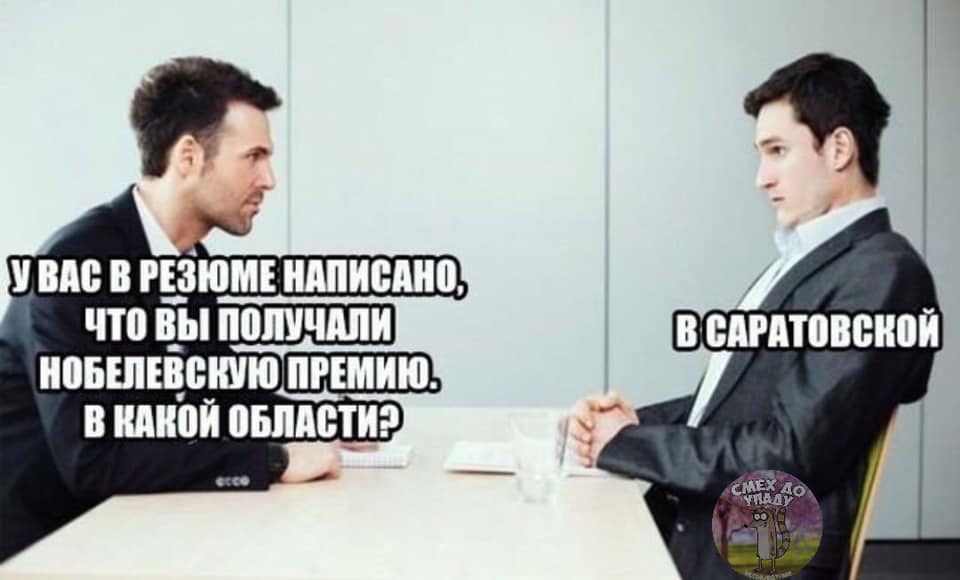 У ВАС В РЕЗЮМЕ НАПИСАНО, ЧТО ВЫ ПОЛУЧАЛИ НОБЕЛЕВСКУЮ ПРЕМИЮ. В КАКОЙ ОБЛАСТИ?

В САРАТОВСКОЙ

СМЕХ ДО УПАДУ